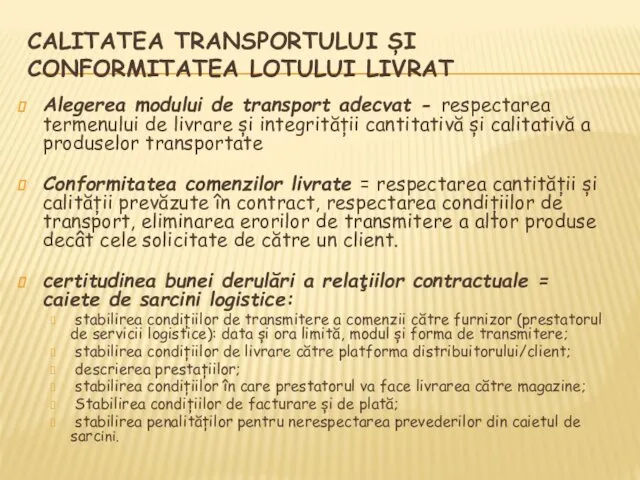 CALITATEA TRANSPORTULUI ȘI CONFORMITATEA LOTULUI LIVRAT

Alegerea modului de transport adecvat - respectarea termenului de livrare și integrității cantitativă și calitativă a produselor transportate

Conformitatea comenzilor livrate = respectarea cantității și calității prevăzute în contract, respectarea condițiilor de transport, eliminarea erorilor de transmitere a altor produse decât cele solicitate de către un client.

certitudinea bunei derulări a relaţiilor contractuale = caiete de sarcini logistice:

stabilirea condițiilor de transmitere a comenzii către furnizor (prestatorul de servicii logistice): data și ora limită, modul și forma de transmitere;

stabilirea condițiilor de livrare către platforma distribuitorului/client;

descrierea prestațiilor;

stabilirea condițiilor în care prestatorul va face livrarea către magazine;

Stabilirea condițiilor de facturare și de plată;

stabilirea penalităților pentru nerespectarea prevederilor din caietul de sarcini.